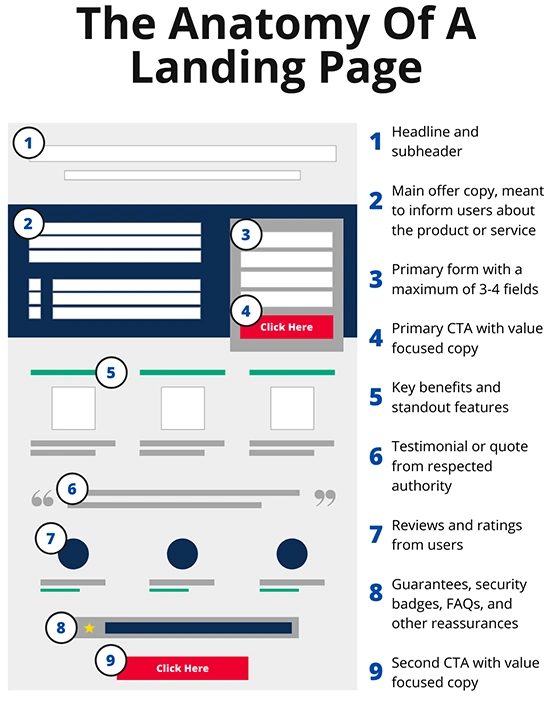 The Anatomy Of A Landing Page

1

2

3

4
Click Here

5

6

7

8

9
Click Here

1 Headline and subheader

2 Main offer copy, meant to inform users about the product or service

3 Primary form with a maximum of 3-4 fields

4 Primary CTA with value focused copy

5 Key benefits and standout features

6 Testimonial or quote from respected authority

7 Reviews and ratings from users

8 Guarantees, security badges, FAQs, and other reassurances

9 Second CTA with value focused copy